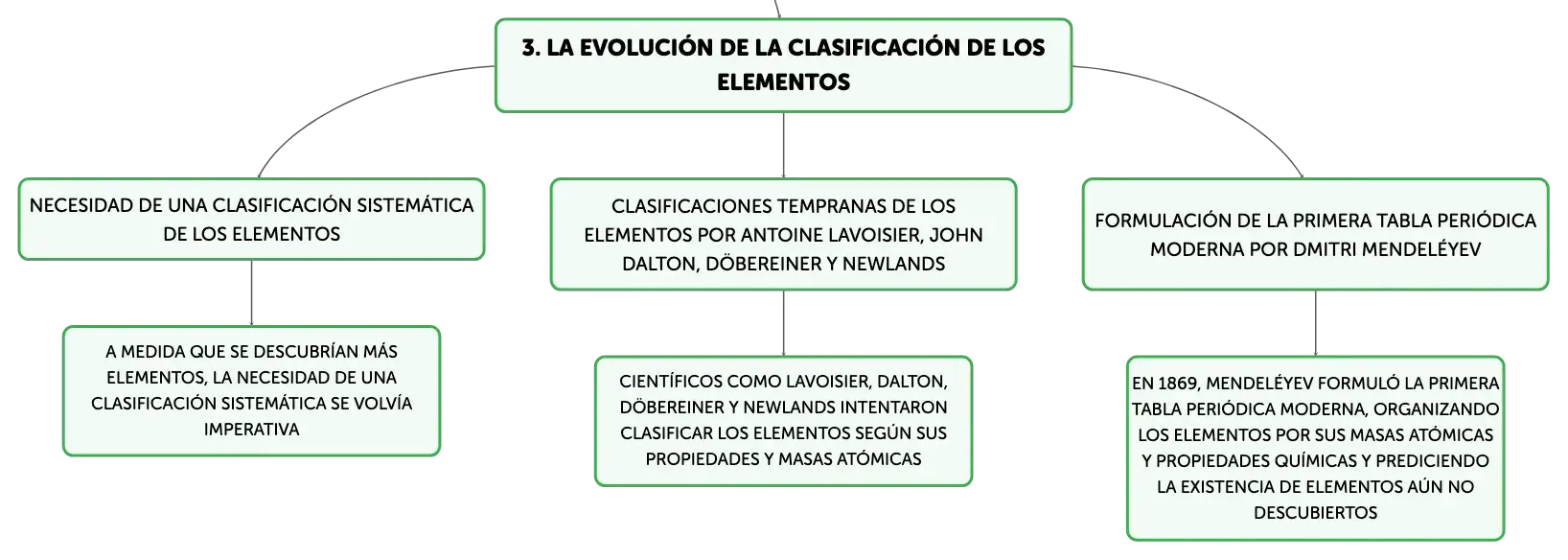 3. LA EVOLUCIÓN DE LA CLASIFICACIÓN DE LOS ELEMENTOS

NECESIDAD DE UNA CLASIFICACIÓN SISTEMÁTICA DE LOS ELEMENTOS

A MEDIDA QUE SE DESCUBRÍAN MÁS ELEMENTOS, LA NECESIDAD DE UNA CLASIFICACIÓN SISTEMÁTICA SE VOLVÍA IMPERATIVA

CLASIFICACIONES TEMPRANAS DE LOS ELEMENTOS POR ANTOINE LAVOISIER, JOHN DALTON, DÖBEREINER Y NEWLANDS

CIENTÍFICOS COMO LAVOISIER, DALTON, DÖBEREINER Y NEWLANDS INTENTARON CLASIFICAR LOS ELEMENTOS SEGÚN SUS PROPIEDADES Y MASAS ATÓMICAS

FORMULACIÓN DE LA PRIMERA TABLA PERIÓDICA MODERNA POR DMITRI MENDELÉYEV

EN 1869, MENDELÉYEV FORMULÓ LA PRIMERA TABLA PERIÓDICA MODERNA, ORGANIZANDO LOS ELEMENTOS POR SUS MASAS ATÓMICAS Y PROPIEDADES QUÍMICAS Y PREDICIENDO LA EXISTENCIA DE ELEMENTOS AÚN NO DESCUBIERTOS